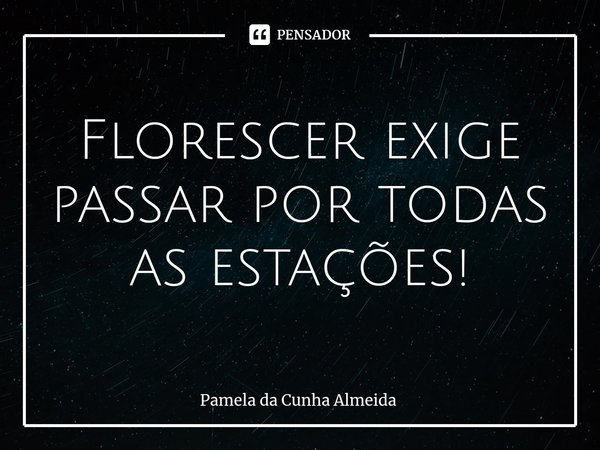 PENSADOR

Florescer exige passar por todas as estações!

Pamela da Cunha Almeida